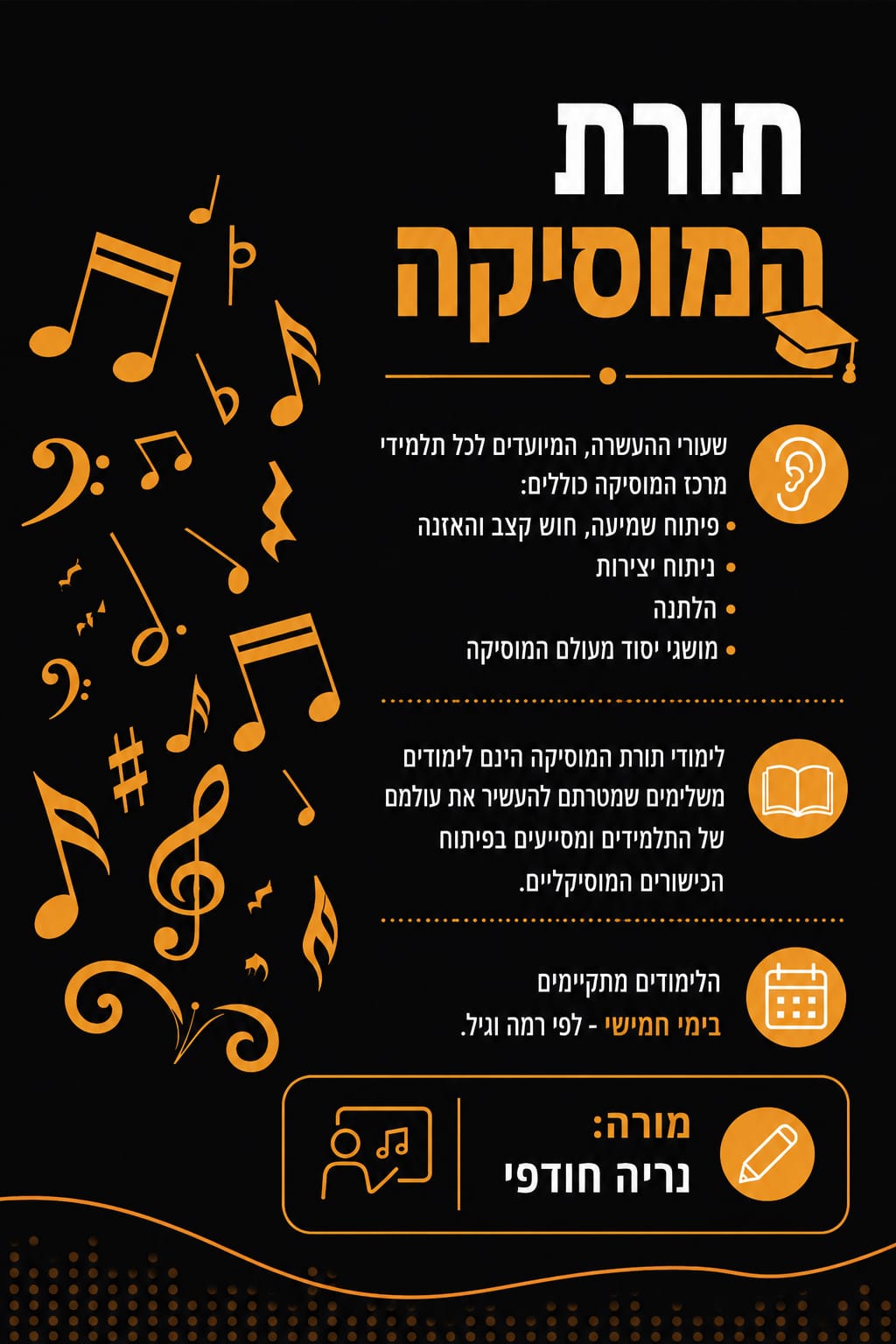 תורת
המוסיקה

שעורי ההעשרה, המיועדים לכל תלמידי מרכז המוסיקה כוללים:
• פיתוח שמיעה, חוש קצב והאזנה
• ניתוח יצירות
• הלתנה
• מושגי יסוד מעולם המוסיקה

לימודי תורת המוסיקה הינם לימודים משלימים שמטרתם להעשיר את עולמם של התלמידים ומסייעים בפיתוח הכישורים המוסיקליים.

הלימודים מתקיימים
בימי חמישי - לפי רמה וגיל.

מורה:
נריה חודפי